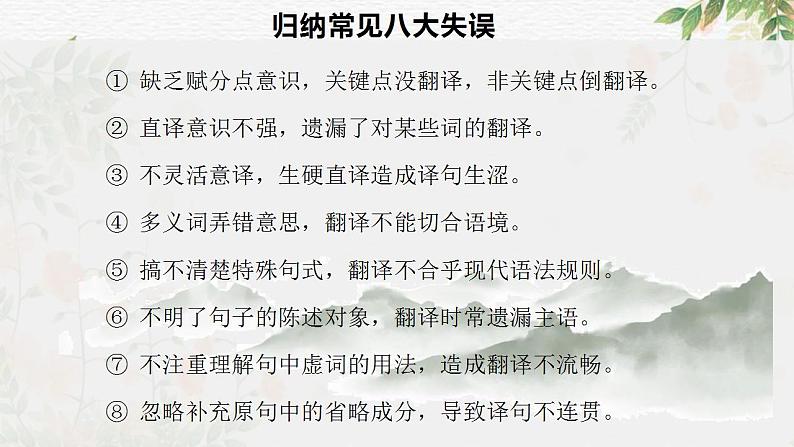 归纳常见八大失误

① 缺乏赋分点意识，关键点没翻译，非关键点倒翻译。

② 直译意识不强，遗漏了对某些词的翻译。

③ 不灵活意译，生硬直译造成译句生涩。

④ 多义词弄错意思，翻译不能切合语境。

⑤ 搞不清楚特殊句式，翻译不合乎现代语法规则。

⑥ 不明了句子的陈述对象，翻译时常遗漏主语。

⑦ 不注重理解句中虚词的用法，造成翻译不流畅。

⑧ 忽略补充原句中的省略成分，导致译句不连贯。